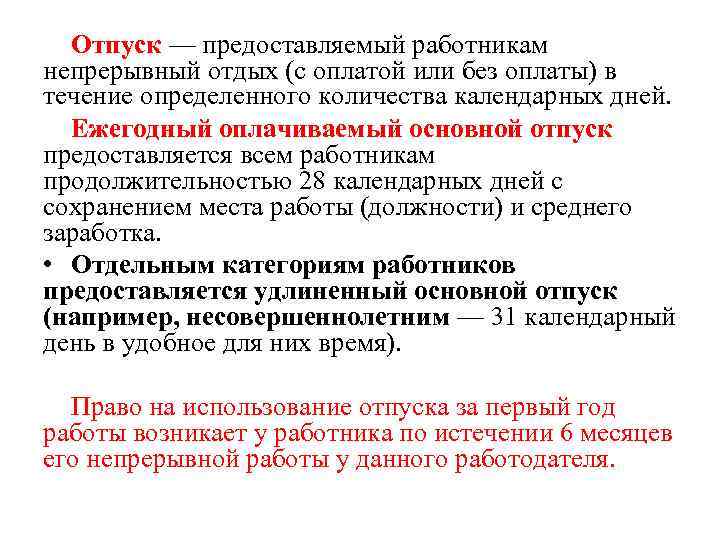 Отпуск — предоставляемый работникам непрерывный отдых (с оплатой или без оплаты) в течение определенного количества календарных дней.

Ежегодный оплачиваемый основной отпуск предоставляется всем работникам продолжительностью 28 календарных дней с сохранением места работы (должности) и среднего заработка.

• Отдельным категориям работников предоставляется удлиненный основной отпуск (например, несовершеннолетним — 31 календарный день в удобное для них время).

Право на использование отпуска за первый год работы возникает у работника по истечении 6 месяцев его непрерывной работы у данного работодателя.